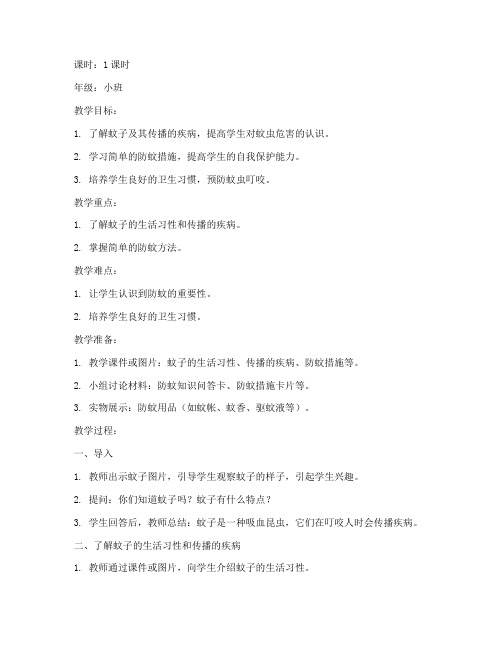 课时：1 课时

年级：小班

教学目标：

1. 了解蚊子及其传播的疾病，提高学生对蚊虫危害的认识。

2. 学习简单的防蚊措施，提高学生的自我保护能力。

3. 培养学生良好的卫生习惯，预防蚊虫叮咬。

教学重点：

1. 了解蚊子的生活习性和传播的疾病。

2. 掌握简单的防蚊方法。

教学难点：

1. 让学生认识到防蚊的重要性。

2. 培养学生良好的卫生习惯。

教学准备：

1. 教学课件或图片：蚊子的生活习性、传播的疾病、防蚊措施等。

2. 小组讨论材料：防蚊知识问答卡、防蚊措施卡片等。

3. 实物展示：防蚊用品（如蚊帐、蚊香、驱蚊液等）。

教学过程：

一、导入

1. 教师出示蚊子图片，引导学生观察蚊子的样子，引起学生兴趣。

2. 提问：你们知道蚊子吗？蚊子有什么特点？

3. 学生回答后，教师总结：蚊子是一种吸血昆虫，它们在叮咬人时会传播疾病。

二、了解蚊子的生活习性和传播的疾病

1. 教师通过课件或图片，向学生介绍蚊子的生活习性。